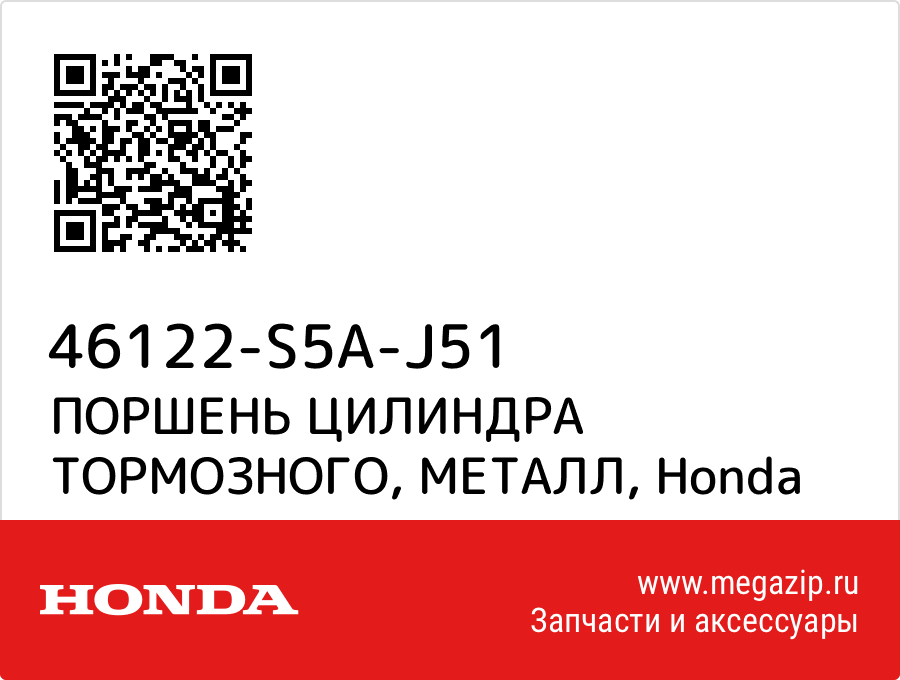 46122-S5A-J51
ПОРШЕНЬ ЦИЛИНДРА ТОРМОЗНОГО, МЕТАЛЛ, Honda

HONDA

www.megazip.ru
Запчасти и аксессуары